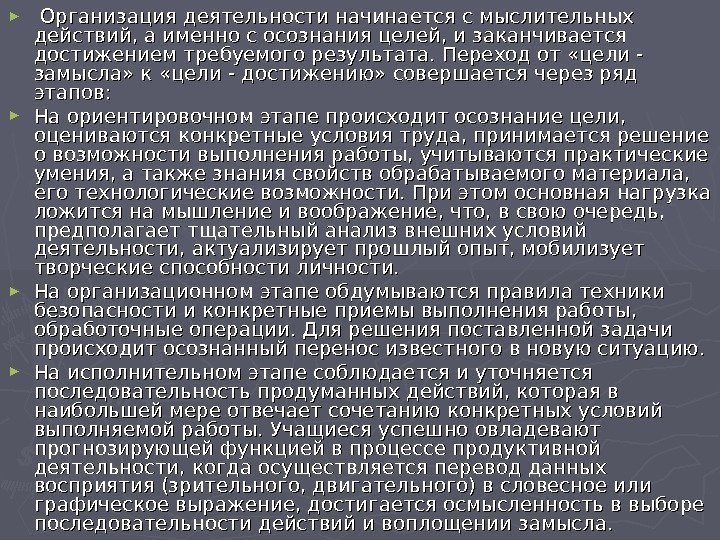 ► Организация деятельности начинается с мыслительных действий, а именно с осознания целей, и заканчивается достижением требуемого результата. Переход от «цели - замысла» к «цели - достижению» совершается через ряд этапов:

► На ориентировочном этапе происходит осознание цели, оцениваются конкретные условия труда, принимается решение о возможности выполнения работы, учитываются практические умения, а также знания свойств обрабатываемого материала, его технологические возможности. При этом основная нагрузка ложится на мышление и воображение, что, в свою очередь, предполагает тщательный анализ внешних условий деятельности, актуализирует прошлый опыт, мобилизует творческие способности личности.

► На организационном этапе обдумываются правила техники безопасности и конкретные приемы выполнения работы, обработочные операции. Для решения поставленной задачи происходит осознанный перенос известного в новую ситуацию.

► На исполнительном этапе соблюдается и уточняется последовательность продуманных действий, которая в наибольшей мере отвечает сочетанию конкретных условий выполняемой работы. Учащиеся успешно овладевают прогнозирующей функцией в процессе продуктивной деятельности, когда осуществляется перевод данных восприятия (зрительного, двигательного) в словесное или графическое выражение, достигается осмысленность в выборе последовательности действий и воплощении замысла.